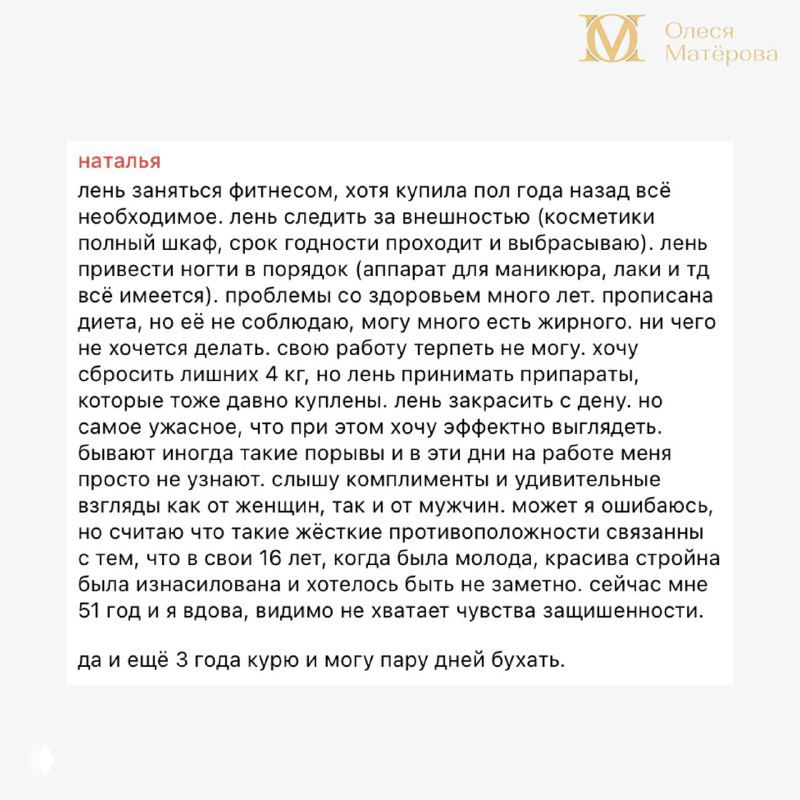 Олеся Матёрова

наталья
лень заняться фитнесом, хотя купила пол года назад всё необходимое. лень следить за внешностью (косметики полный шкаф, срок годности проходит и выбрасываю). лень привести ногти в порядок (аппарат для маникюра, лаки и тд всё имеется). проблемы со здоровьем много лет. прописана диета, но её не соблюдаю, могу много есть жирного. ни чего не хочется делать. свою работу терпеть не могу. хочу сбросить лишних 4 кг, но лень принимать припараты, которые тоже давно куплены. лень закрасить с дену. но самое ужасное, что при этом хочу эффектно выглядеть. бывают иногда такие порывы и в эти дни на работе меня просто не узнают. слышу комплименты и удивительные взгляды как от женщин, так и от мужчин. может я ошибаюсь, но считаю что такие жёсткие противоположности связанны с тем, что в свои 16 лет, когда была молода, красива стройна была изнасилована и хотелось быть не заметно. сейчас мне 51 год и я вдова, видимо не хватает чувства защишенности.

да и ещё 3 года курю и могу пару дней бухать.